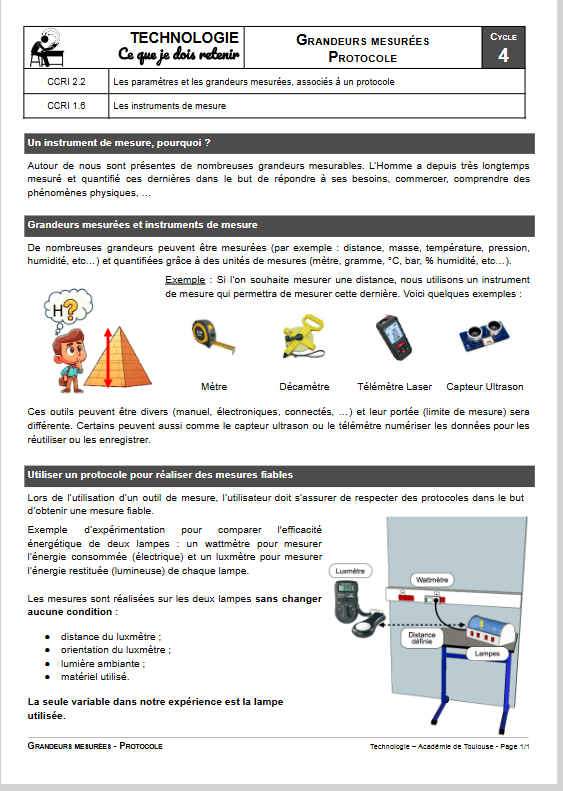 TECHNOLOGIE
Ce que je dois retenir

GRANDEURS MESURÉES
PROTOCOLE

CYCLE
4

| CCRI 2.2 | Les paramètres et les grandeurs mesurées, associés à un protocole |
|---|---|
| CCRI 1.6 | Les instruments de mesure |

Un instrument de mesure, pourquoi ?

Autour de nous sont présentes de nombreuses grandeurs mesurables. L'Homme a depuis très longtemps mesuré et quantifié ces dernières dans le but de répondre à ses besoins, commercer, comprendre des phénomènes physiques, ...

Grandeurs mesurées et instruments de mesure

De nombreuses grandeurs peuvent être mesurées (par exemple : distance, masse, température, pression, humidité, etc…) et quantifiées grâce à des unités de mesures (mètre, gramme, °C, bar, % humidité, etc…).

Exemple : Si l'on souhaite mesurer une distance, nous utilisons un instrument de mesure qui permettra de mesurer cette dernière. Voici quelques exemples :

H?

Mètre

Décamètre

Télémètre Laser

Capteur Ultrason

Ces outils peuvent être divers (manuel, électroniques, connectés, …) et leur portée (limite de mesure) sera différente. Certains peuvent aussi comme le capteur ultrason ou le télémètre numériser les données pour les réutiliser ou les enregistrer.

Utiliser un protocole pour réaliser des mesures fiables

Lors de l'utilisation d'un outil de mesure, l'utilisateur doit s'assurer de respecter des protocoles dans le but d'obtenir une mesure fiable.

Exemple d'expérimentation pour comparer l'efficacité énergétique de deux lampes : un wattmètre pour mesurer l'énergie consommée (électrique) et un luxmètre pour mesurer l'énergie restituée (lumineuse) de chaque lampe.

Les mesures sont réalisées sur les deux lampes sans changer aucune condition :

● distance du luxmètre ;
● orientation du luxmètre ;
● lumière ambiante ;
● matériel utilisé.

La seule variable dans notre expérience est la lampe utilisée.

Luxmètre

Wattmètre

Distance définie

Lampes

GRANDEURS MESURÉES - PROTOCOLE

Technologie – Académie de Toulouse - Page 1/1